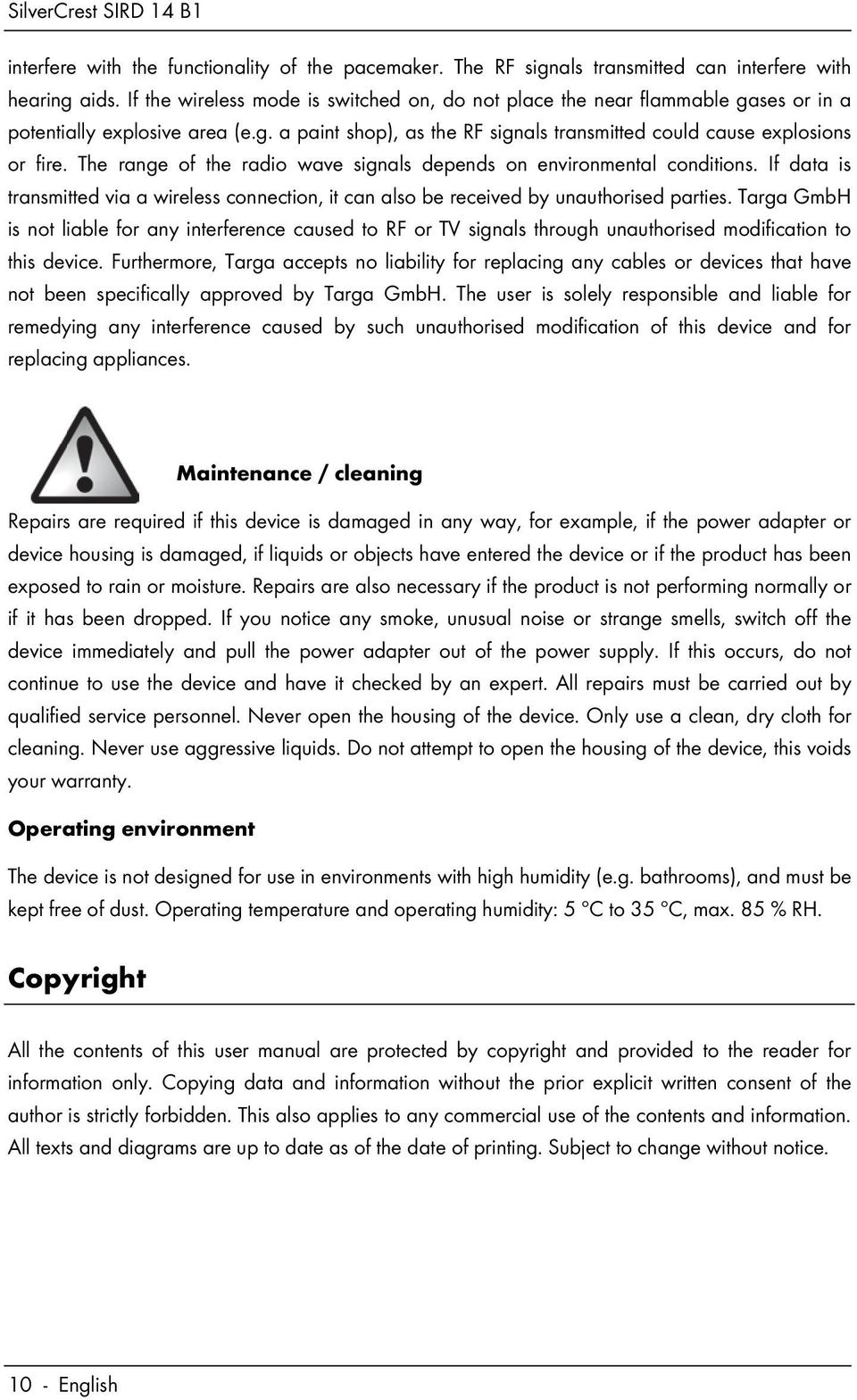 SilverCrest SIRD 14 B1

interfere with the functionality of the pacemaker. The RF signals transmitted can interfere with hearing aids. If the wireless mode is switched on, do not place the near flammable gases or in a potentially explosive area (e.g. a paint shop), as the RF signals transmitted could cause explosions or fire. The range of the radio wave signals depends on environmental conditions. If data is transmitted via a wireless connection, it can also be received by unauthorised parties. Targa GmbH is not liable for any interference caused to RF or TV signals through unauthorised modification to this device. Furthermore, Targa accepts no liability for replacing any cables or devices that have not been specifically approved by Targa GmbH. The user is solely responsible and liable for remedying any interference caused by such unauthorised modification of this device and for replacing appliances.

Maintenance / cleaning

Repairs are required if this device is damaged in any way, for example, if the power adapter or device housing is damaged, if liquids or objects have entered the device or if the product has been exposed to rain or moisture. Repairs are also necessary if the product is not performing normally or if it has been dropped. If you notice any smoke, unusual noise or strange smells, switch off the device immediately and pull the power adapter out of the power supply. If this occurs, do not continue to use the device and have it checked by an expert. All repairs must be carried out by qualified service personnel. Never open the housing of the device. Only use a clean, dry cloth for cleaning. Never use aggressive liquids. Do not attempt to open the housing of the device, this voids your warranty.

Operating environment

The device is not designed for use in environments with high humidity (e.g. bathrooms), and must be kept free of dust. Operating temperature and operating humidity: 5 °C to 35 °C, max. 85 % RH.

Copyright

All the contents of this user manual are protected by copyright and provided to the reader for information only. Copying data and information without the prior explicit written consent of the author is strictly forbidden. This also applies to any commercial use of the contents and information. All texts and diagrams are up to date as of the date of printing. Subject to change without notice.

10 - English